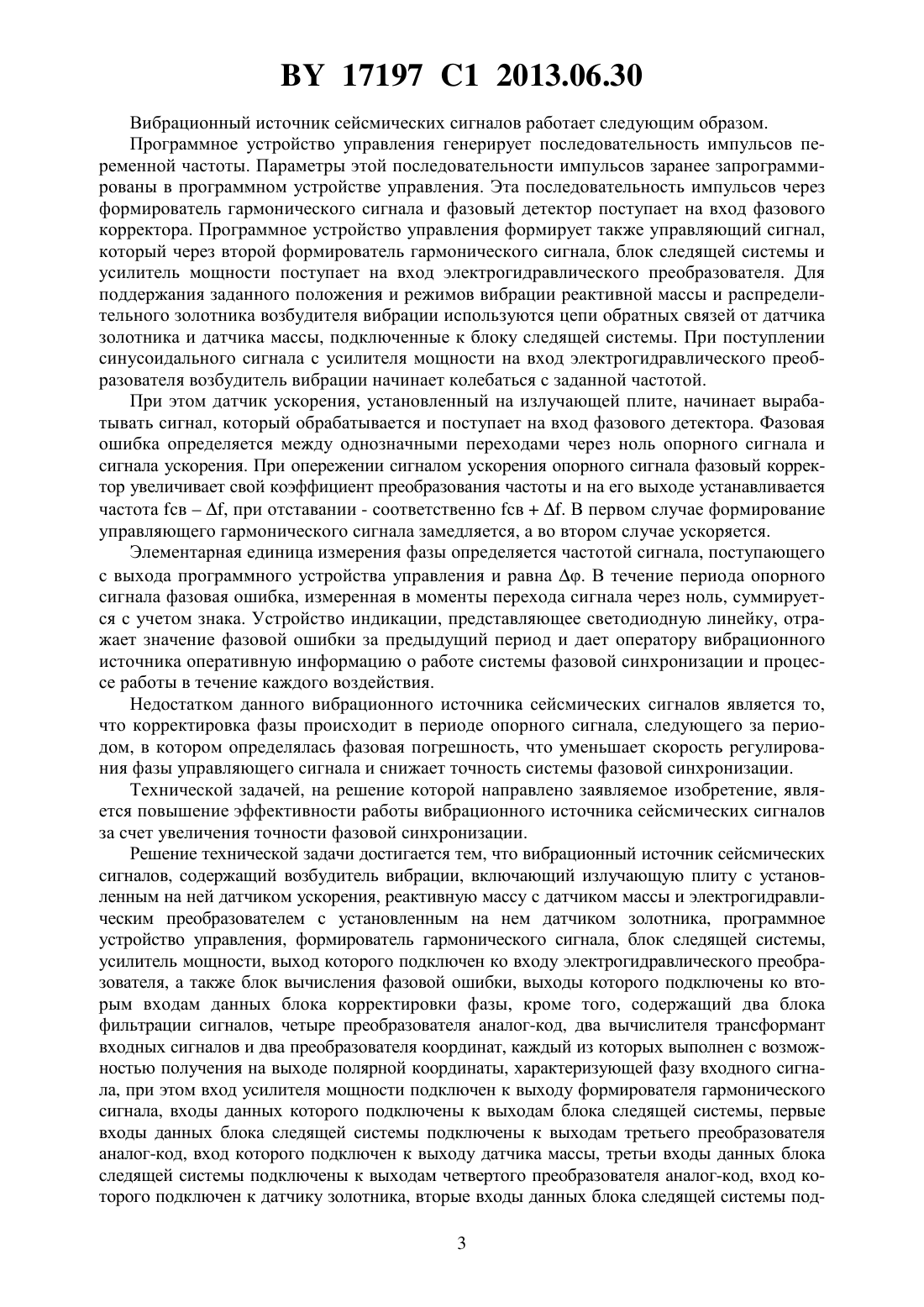 BY 17197 C1 2013.06.30

Вибрационный источник сейсмических сигналов работает следующим образом.

Программное устройство управления генерирует последовательность импульсов переменной частоты. Параметры этой последовательности импульсов заранее запрограммированы в программном устройстве управления. Эта последовательность импульсов через формирователь гармонического сигнала и фазовый детектор поступает на вход фазового корректора. Программное устройство управления формирует также управляющий сигнал, который через второй формирователь гармонического сигнала, блок следящей системы и усилитель мощности поступает на вход электрогидравлического преобразователя. Для поддержания заданного положения и режимов вибрации реактивной массы и распределительного золотника возбудителя вибрации используются цепи обратных связей от датчика золотника и датчика массы, подключенные к блоку следящей системы. При поступлении синусоидального сигнала с усилителя мощности на вход электрогидравлического преобразователя возбудитель вибрации начинает колебаться с заданной частотой.

При этом датчик ускорения, установленный на излучающей плите, начинает вырабатывать сигнал, который обрабатывается и поступает на вход фазового детектора. Фазовая ошибка определяется между однозначными переходами через ноль опорного сигнала и сигнала ускорения. При опережении сигналом ускорения опорного сигнала фазовый корректор увеличивает свой коэффициент преобразования частоты и на его выходе устанавливается частота fсв – $\Delta$f, при отставании - соответственно fсв + $\Delta$f. В первом случае формирование управляющего гармонического сигнала замедляется, а во втором случае ускоряется.

Элементарная единица измерения фазы определяется частотой сигнала, поступающего с выхода программного устройства управления и равна $\Delta\varphi$. В течение периода опорного сигнала фазовая ошибка, измеренная в моменты перехода сигнала через ноль, суммируется с учетом знака. Устройство индикации, представляющее светодиодную линейку, отражает значение фазовой ошибки за предыдущий период и дает оператору вибрационного источника оперативную информацию о работе системы фазовой синхронизации и процессе работы в течение каждого воздействия.

Недостатком данного вибрационного источника сейсмических сигналов является то, что корректировка фазы происходит в периоде опорного сигнала, следующего за периодом, в котором определялась фазовая погрешность, что уменьшает скорость регулирования фазы управляющего сигнала и снижает точность системы фазовой синхронизации.

Технической задачей, на решение которой направлено заявляемое изобретение, является повышение эффективности работы вибрационного источника сейсмических сигналов за счет увеличения точности фазовой синхронизации.

Решение технической задачи достигается тем, что вибрационный источник сейсмических сигналов, содержащий возбудитель вибрации, включающий излучающую плиту с установленным на ней датчиком ускорения, реактивную массу с датчиком массы и электрогидравлическим преобразователем с установленным на нем датчиком золотника, программное устройство управления, формирователь гармонического сигнала, блок следящей системы, усилитель мощности, выход которого подключен ко входу электрогидравлического преобразователя, а также блок вычисления фазовой ошибки, выходы которого подключены ко вторым входам данных блока корректировки фазы, кроме того, содержащий два блока фильтрации сигналов, четыре преобразователя аналог-код, два вычислителя трансформант входных сигналов и два преобразователя координат, каждый из которых выполнен с возможностью получения на выходе полярной координаты, характеризующей фазу входного сигнала, при этом вход усилителя мощности подключен к выходу формирователя гармонического сигнала, входы данных которого подключены к выходам блока следящей системы, первые входы данных блока следящей системы подключены к выходам третьего преобразователя аналог-код, вход которого подключен к выходу датчика массы, третьи входы данных блока следящей системы подключены к выходам четвертого преобразователя аналог-код, вход которого подключен к датчику золотника, вторые входы данных блока следящей системы под-

3